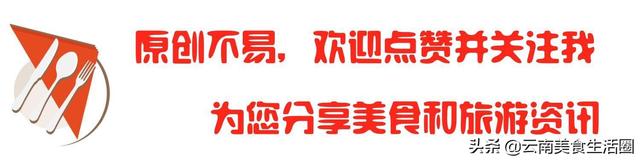 原创不易，欢迎点赞并关注我

为您分享美食和旅游资讯

头条 @云南美食生活圈